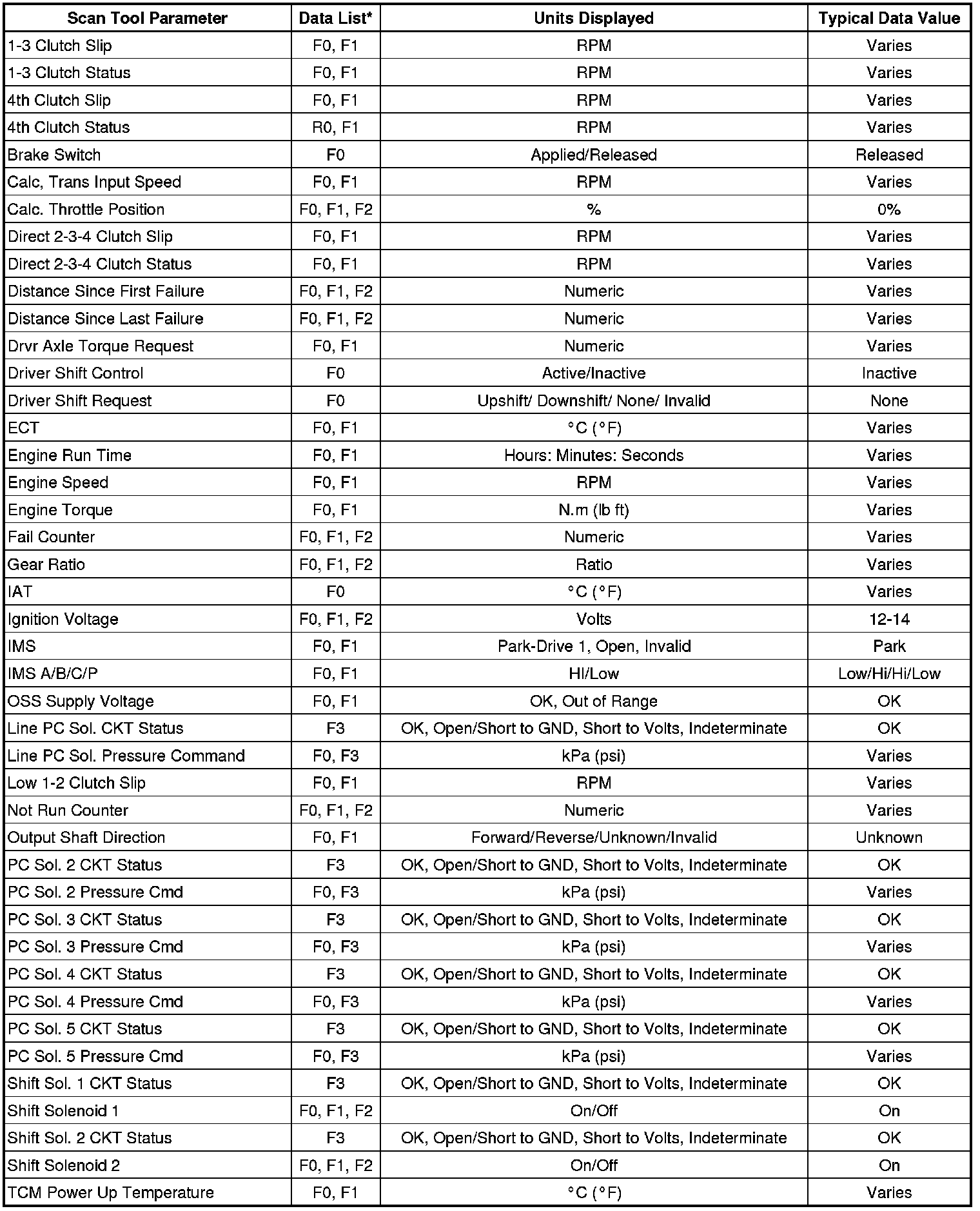 | Scan Tool Parameter | Data List* | Units Displayed | Typical Data Value |
|---|---|---|---|
| 1-3 Clutch Slip | F0, F1 | RPM | Varies |
| 1-3 Clutch Status | F0, F1 | RPM | Varies |
| 4th Clutch Slip | F0, F1 | RPM | Varies |
| 4th Clutch Status | R0, F1 | RPM | Varies |
| Brake Switch | F0 | Applied/Released | Released |
| Calc, Trans Input Speed | F0, F1 | RPM | Varies |
| Calc. Throttle Position | F0, F1, F2 | % | 0% |
| Direct 2-3-4 Clutch Slip | F0, F1 | RPM | Varies |
| Direct 2-3-4 Clutch Status | F0, F1 | RPM | Varies |
| Distance Since First Failure | F0, F1, F2 | Numeric | Varies |
| Distance Since Last Failure | F0, F1, F2 | Numeric | Varies |
| Drvr Axle Torque Request | F0, F1 | Numeric | Varies |
| Driver Shift Control | F0 | Active/Inactive | Inactive |
| Driver Shift Request | F0 | Upshift/ Downshift/ None/ Invalid | None |
| ECT | F0, F1 | °C (°F) | Varies |
| Engine Run Time | F0, F1 | Hours: Minutes: Seconds | Varies |
| Engine Speed | F0, F1 | RPM | Varies |
| Engine Torque | F0, F1 | N.m (lb ft) | Varies |
| Fail Counter | F0, F1, F2 | Numeric | Varies |
| Gear Ratio | F0, F1, F2 | Ratio | Varies |
| IAT | F0 | °C (°F) | Varies |
| Ignition Voltage | F0, F1, F2 | Volts | 12-14 |
| IMS | F0, F1 | Park-Drive 1, Open, Invalid | Park |
| IMS A/B/C/P | F0, F1 | HI/Low | Low/Hi/Hi/Low |
| OSS Supply Voltage | F0, F1 | OK, Out of Range | OK |
| Line PC Sol. CKT Status | F3 | OK, Open/Short to GND, Short to Volts, Indeterminate | OK |
| Line PC Sol. Pressure Command | F0, F3 | kPa (psi) | Varies |
| Low 1-2 Clutch Slip | F0, F1 | RPM | Varies |
| Not Run Counter | F0, F1, F2 | Numeric | Varies |
| Output Shaft Direction | F0, F1 | Forward/Reverse/Unknown/Invalid | Unknown |
| PC Sol. 2 CKT Status | F3 | OK, Open/Short to GND, Short to Volts, Indeterminate | OK |
| PC Sol. 2 Pressure Cmd | F0, F3 | kPa (psi) | Varies |
| PC Sol. 3 CKT Status | F3 | OK, Open/Short to GND, Short to Volts, Indeterminate | OK |
| PC Sol. 3 Pressure Cmd | F0, F3 | kPa (psi) | Varies |
| PC Sol. 4 CKT Status | F3 | OK, Open/Short to GND, Short to Volts, Indeterminate | OK |
| PC Sol. 4 Pressure Cmd | F0, F3 | kPa (psi) | Varies |
| PC Sol. 5 CKT Status | F3 | OK, Open/Short to GND, Short to Volts, Indeterminate | OK |
| PC Sol. 5 Pressure Cmd | F0, F3 | kPa (psi) | Varies |
| Shift Sol. 1 CKT Status | F3 | OK, Open/Short to GND, Short to Volts, Indeterminate | OK |
| Shift Solenoid 1 | F0, F1, F2 | On/Off | On |
| Shift Sol. 2 CKT Status | F3 | OK, Open/Short to GND, Short to Volts, Indeterminate | OK |
| Shift Solenoid 2 | F0, F1, F2 | On/Off | On |
| TCM Power Up Temperature | F0, F1 | °C (°F) | Varies |